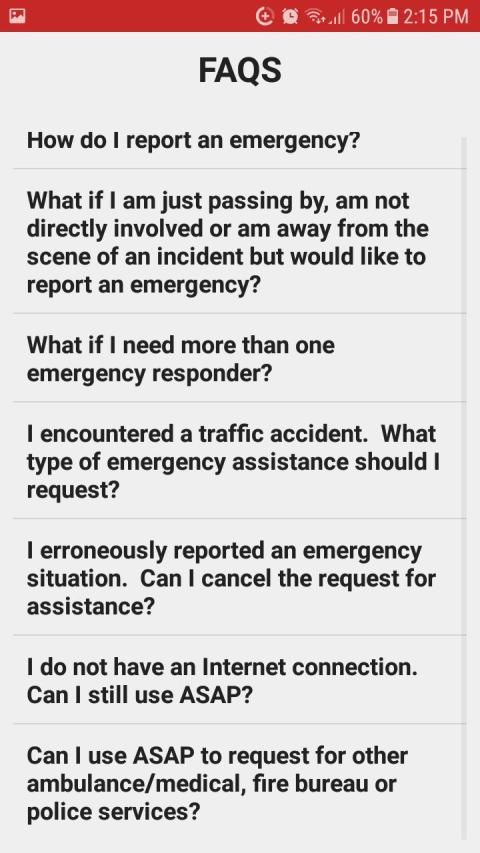 60% 2:15 PM

FAQS

How do I report an emergency?

What if I am just passing by, am not directly involved or am away from the scene of an incident but would like to report an emergency?

What if I need more than one emergency responder?

I encountered a traffic accident. What type of emergency assistance should I request?

I erroneously reported an emergency situation. Can I cancel the request for assistance?

I do not have an Internet connection. Can I still use ASAP?

Can I use ASAP to request for other ambulance/medical, fire bureau or police services?